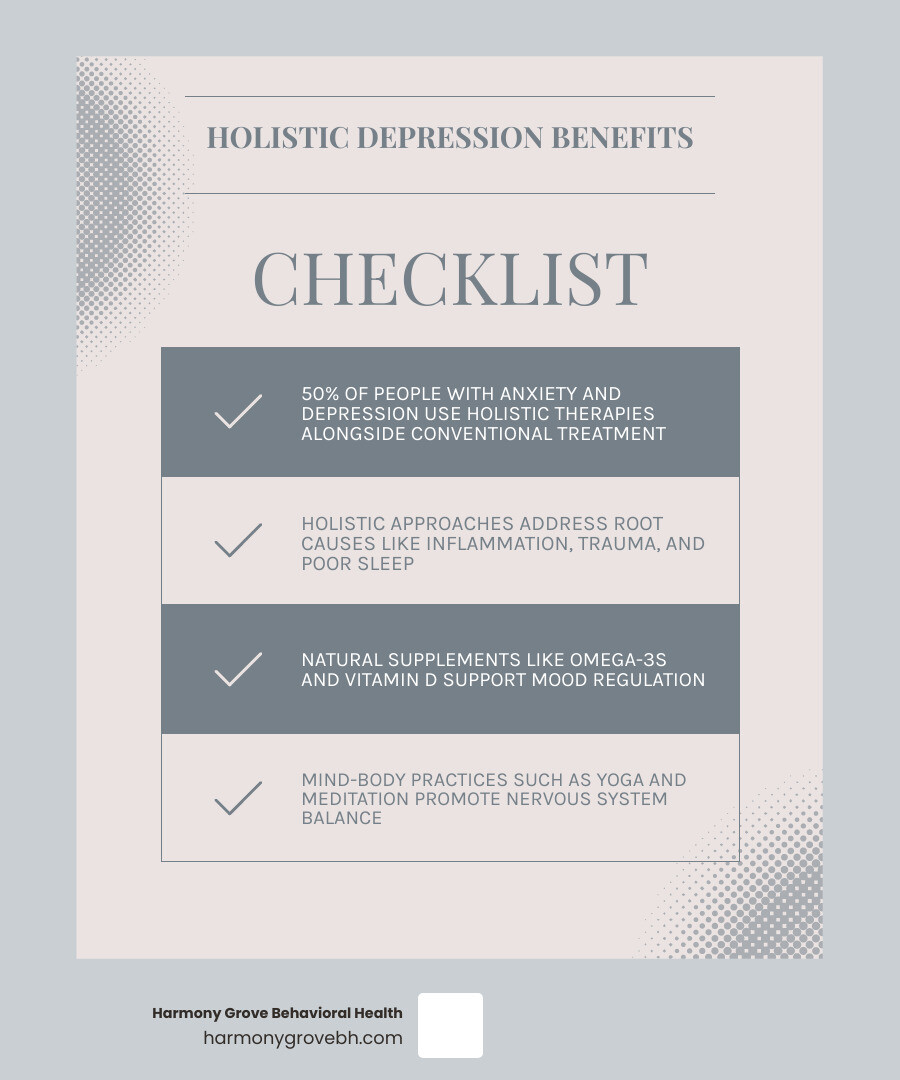 HOLISTIC DEPRESSION BENEFITS

CHECKLIST

50% OF PEOPLE WITH ANXIETY AND DEPRESSION USE HOLISTIC THERAPIES ALONGSIDE CONVENTIONAL TREATMENT

HOLISTIC APPROACHES ADDRESS ROOT CAUSES LIKE INFLAMMATION, TRAUMA, AND POOR SLEEP

NATURAL SUPPLEMENTS LIKE OMEGA-3S AND VITAMIN D SUPPORT MOOD REGULATION

MIND-BODY PRACTICES SUCH AS YOGA AND MEDITATION PROMOTE NERVOUS SYSTEM BALANCE

Harmony Grove Behavioral Health
harmonygrovebh.com